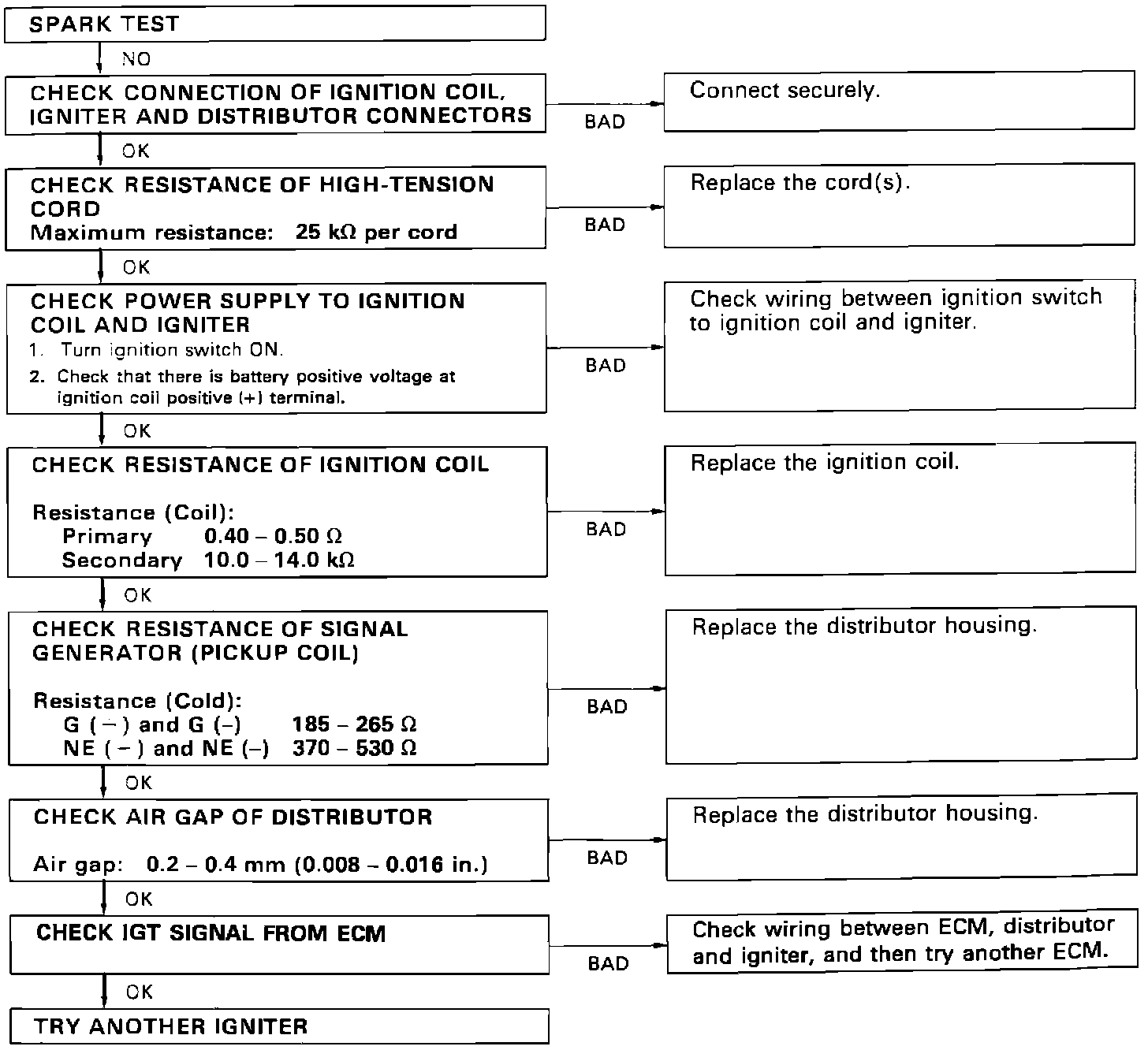 SPARK TEST

NO

CHECK CONNECTION OF IGNITION COIL, IGNITER AND DISTRIBUTOR CONNECTORS

BAD

Connect securely.

OK

CHECK RESISTANCE OF HIGH-TENSION CORD
Maximum resistance: 25 kΩ per cord

BAD

Replace the cord(s).

OK

CHECK POWER SUPPLY TO IGNITION COIL AND IGNITER
1. Turn ignition switch ON.
2. Check that there is battery positive voltage at ignition coil positive (+) terminal.

BAD

Check wiring between ignition switch to ignition coil and igniter.

OK

CHECK RESISTANCE OF IGNITION COIL

Resistance (Coil):
Primary 0.40 – 0.50 Ω
Secondary 10.0 – 14.0 kΩ

BAD

Replace the ignition coil.

OK

CHECK RESISTANCE OF SIGNAL GENERATOR (PICKUP COIL)

Resistance (Cold):
G (–) and G (–) 185 – 265 Ω
NE (–) and NE (–) 370 – 530 Ω

BAD

Replace the distributor housing.

OK

CHECK AIR GAP OF DISTRIBUTOR

Air gap: 0.2 – 0.4 mm (0.008 – 0.016 in.)

BAD

Replace the distributor housing.

OK

CHECK IGT SIGNAL FROM ECM

BAD

Check wiring between ECM, distributor and igniter, and then try another ECM.

OK

TRY ANOTHER IGNITER